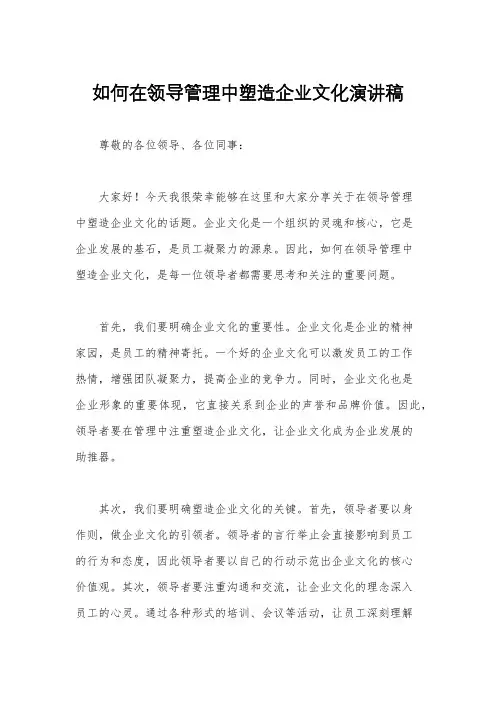 如何在领导管理中塑造企业文化演讲稿

尊敬的各位领导、各位同事：

大家好！今天我很荣幸能够在这里和大家分享关于在领导管理中塑造企业文化的话题。企业文化是一个组织的灵魂和核心，它是企业发展的基石，是员工凝聚力的源泉。因此，如何在领导管理中塑造企业文化，是每一位领导者都需要思考和关注的重要问题。

首先，我们要明确企业文化的重要性。企业文化是企业的精神家园，是员工的精神寄托。一个好的企业文化可以激发员工的工作热情，增强团队凝聚力，提高企业的竞争力。同时，企业文化也是企业形象的重要体现，它直接关系到企业的声誉和品牌价值。因此，领导者要在管理中注重塑造企业文化，让企业文化成为企业发展的助推器。

其次，我们要明确塑造企业文化的关键。首先，领导者要以身作则，做企业文化的引领者。领导者的言行举止会直接影响到员工的行为和态度，因此领导者要以自己的行动示范出企业文化的核心价值观。其次，领导者要注重沟通和交流，让企业文化的理念深入员工的心灵。通过各种形式的培训、会议等活动，让员工深刻理解